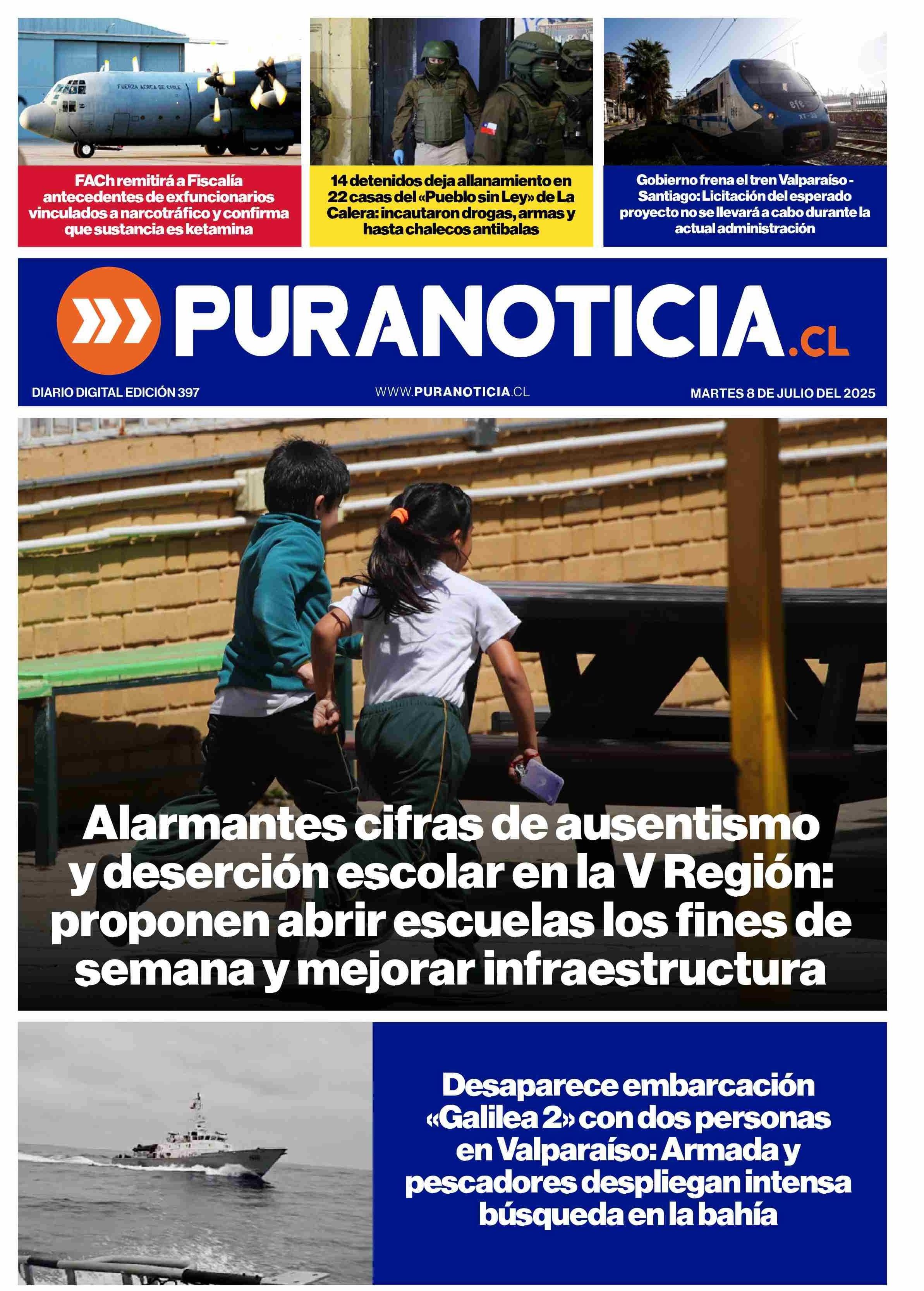 FUERZA AEREA DE CHILE

FACh remitirá a Fiscalía antecedentes de exfuncionarios vinculados a narcotráfico y confirma que sustancia es ketamina

14 detenidos deja allanamiento en 22 casas del «Pueblo sin Ley» de La Calera: incautaron drogas, armas y hasta chalecos antibalas

efe

Gobierno frena el tren Valparaíso - Santiago: Licitación del esperado proyecto no se llevará a cabo durante la actual administración

PURANOTICIA.CL

DIARIO DIGITAL EDICIÓN 397

WWW.PURANOTICIA.CL

MARTES 8 DE JULIO DEL 2025

Alarmantes cifras de ausentismo y deserción escolar en la V Región: proponen abrir escuelas los fines de semana y mejorar infraestructura

Desaparece embarcación «Galilea 2» con dos personas en Valparaíso: Armada y pescadores despliegan intensa búsqueda en la bahía